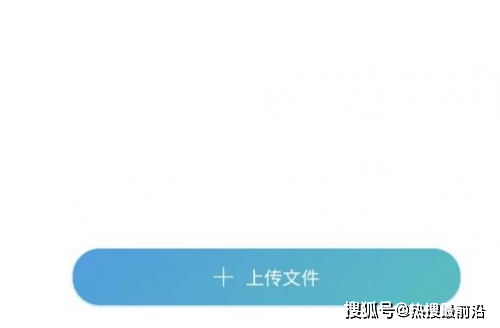 + 上传文件

搜狐号@热搜最前沿